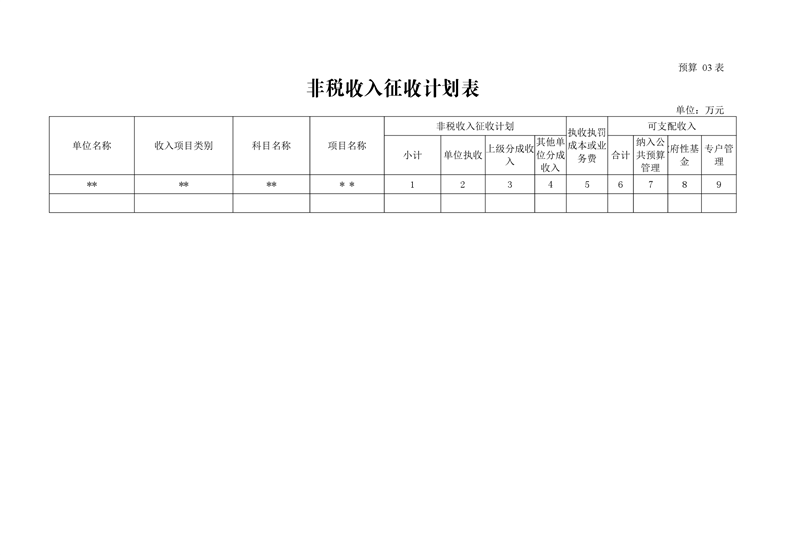 预算03表

非税收入征收计划表

单位：万元

| 单位名称 | 收入项目类别 | 科目名称 | 项目名称 | 非税收入征收计划 |  |  |  | 执收执罚成本或业务费 | 可支配收入 |  |  |  |
|---|---|---|---|---|---|---|---|---|---|---|---|---|
|  |  |  |  | 小计 | 单位执收 | 上级分成收入 | 其他单位分成收入 |  | 合计 | 纳入公共预算管理 | 府性基金 | 专户管理 |
| ** | ** | ** | * * | 1 | 2 | 3 | 4 | 5 | 6 | 7 | 8 | 9 |
|  |  |  |  |  |  |  |  |  |  |  |  |  |